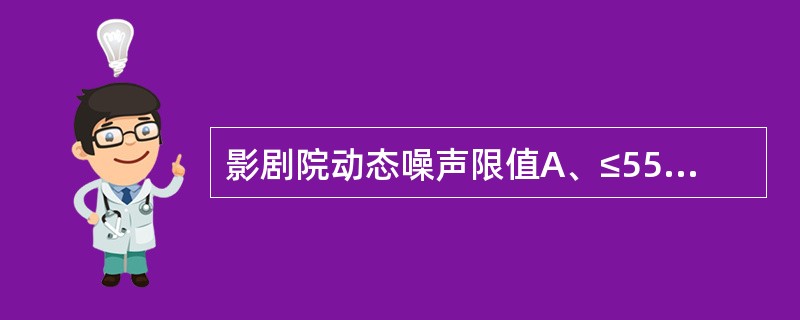 影剧院动态噪声限值A、≤55...